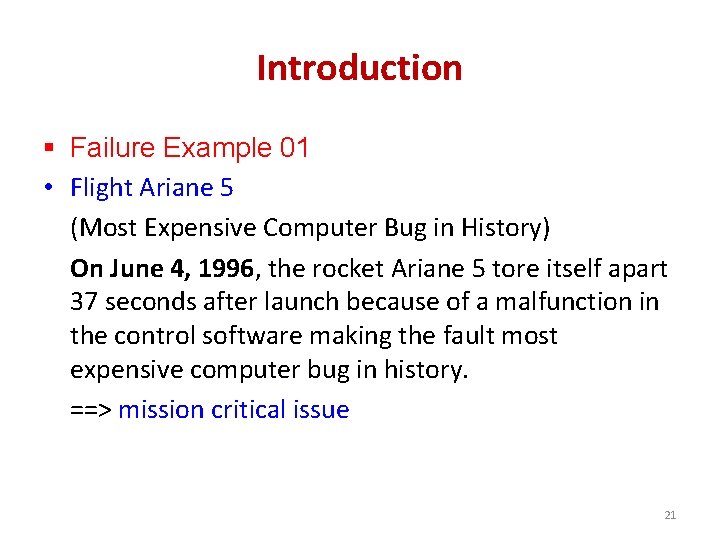 Introduction

▪ Failure Example 01

• Flight Ariane 5

(Most Expensive Computer Bug in History)

On June 4, 1996, the rocket Ariane 5 tore itself apart 37 seconds after launch because of a malfunction in the control software making the fault most expensive computer bug in history.

==> mission critical issue

21